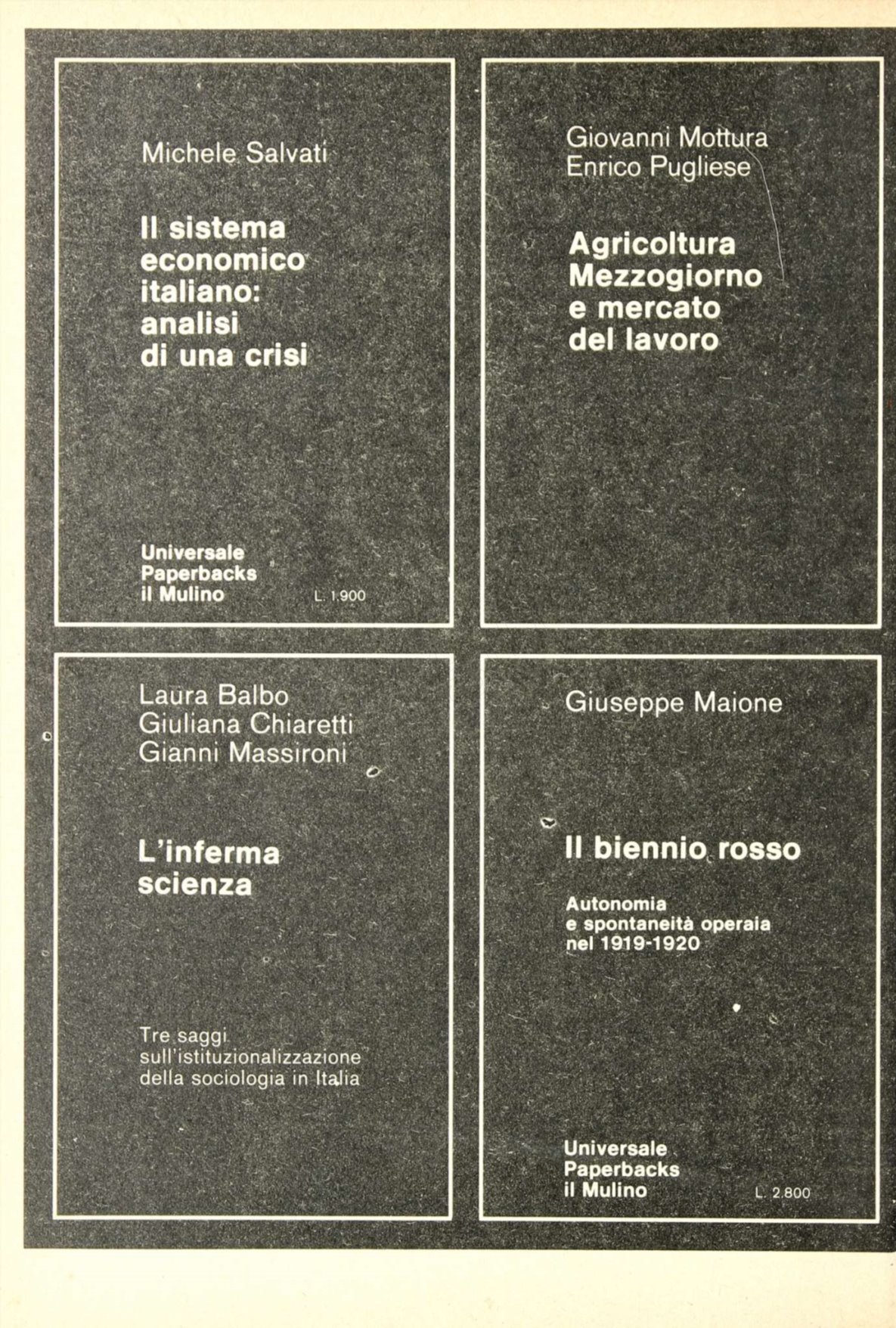 Michele Salvati

Il sistema economico italiano: analisi di una crisi

Universale Paperbacks il Mulino

L. 1.900

Giovanni Mottura
Enrico Pugliese

Agricoltura Mezzogiorno e mercato del lavoro

Laura Balbo
Giuliana Chiaretti
Gianni Massironi

L'inferma scienza

Tre saggi sull'istituzionalizzazione della sociologia in Italia

Giuseppe Maione

Il biennio rosso

Autonomia e spontaneità operaia nel 1919-1920

Universale Paperbacks il Mulino

L. 2.800